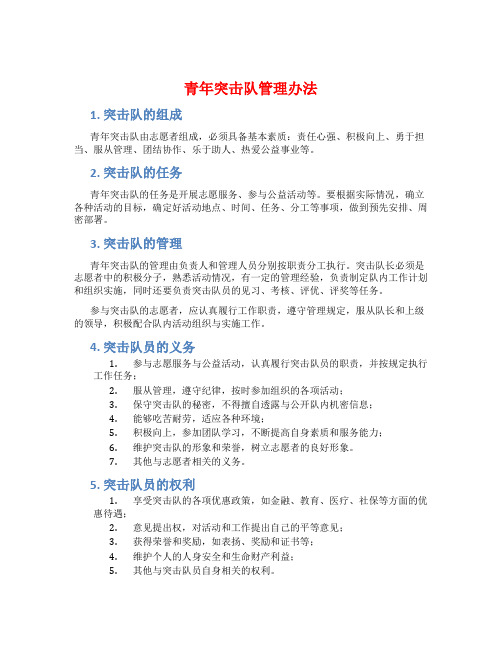 青年突击队管理办法

1. 突击队的组成

青年突击队由志愿者组成，必须具备基本素质：责任心强、积极向上、勇于担当、服从管理、团结协作、乐于助人、热爱公益事业等。

2. 突击队的任务

青年突击队的任务是开展志愿服务、参与公益活动等。要根据实际情况，确立各种活动的目标，确定好活动地点、时间、任务、分工等事项，做到预先安排、周密部署。

3. 突击队的管理

青年突击队的管理由负责人和管理人员分别按职责分工执行。突击队长必须是志愿者中的积极分子，熟悉活动情况，有一定的管理经验，负责制定队内工作计划和组织实施，同时还要负责突击队员的见习、考核、评优、评奖等任务。

参与突击队的志愿者，应认真履行工作职责，遵守管理规定，服从队长和上级的领导，积极配合队内活动组织与实施工作。

4. 突击队员的义务

1. 参与志愿服务与公益活动，认真履行突击队员的职责，并按规定执行工作任务；
2. 服从管理，遵守纪律，按时参加组织的各项活动；
3. 保守突击队的秘密，不得擅自透露与公开队内机密信息；
4. 能够吃苦耐劳，适应各种环境；
5. 积极向上，参加团队学习，不断提高自身素质和服务能力；
6. 维护突击队的形象和荣誉，树立志愿者的良好形象。
7. 其他与志愿者相关的义务。

5. 突击队员的权利

1. 享受突击队的各项优惠政策，如金融、教育、医疗、社保等方面的优惠待遇；
2. 意见提出权，对活动和工作提出自己的平等意见；
3. 获得荣誉和奖励，如表扬、奖励和证书等；
4. 维护个人的人身安全和生命财产利益；
5. 其他与突击队员自身相关的权利。